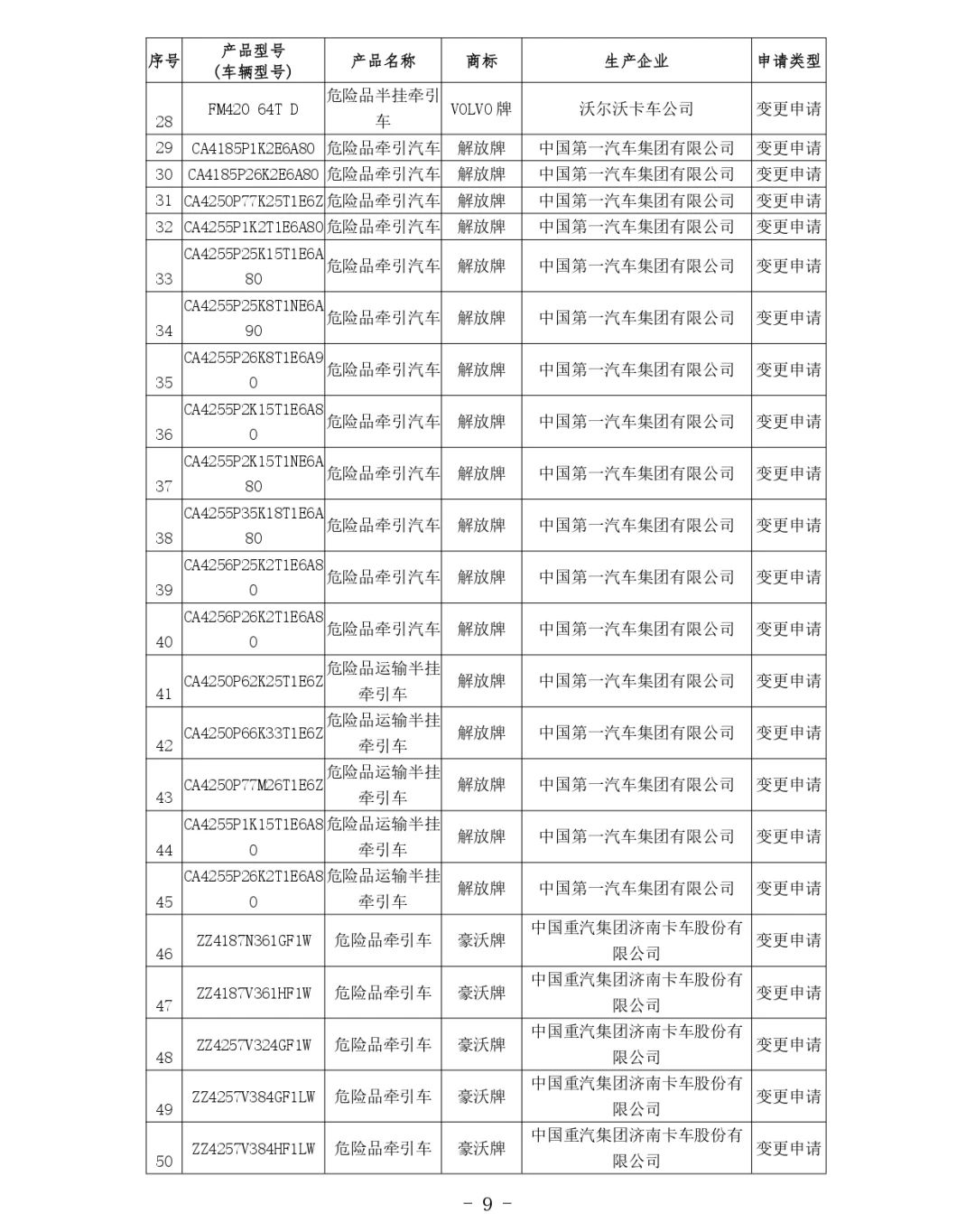 | 序号 | 产品型号（车辆型号） | 产品名称 | 商标 | 生产企业 | 申请类型 |
|---|---|---|---|---|---|
| 28 | FM420 64T D | 危险品半挂牵引车 | VOLVO牌 | 沃尔沃卡车公司 | 变更申请 |
| 29 | CA4185P1K2E6A80 | 危险品牵引汽车 | 解放牌 | 中国第一汽车集团有限公司 | 变更申请 |
| 30 | CA4185P26K2E6A80 | 危险品牵引汽车 | 解放牌 | 中国第一汽车集团有限公司 | 变更申请 |
| 31 | CA4250P77K25T1E6Z | 危险品牵引汽车 | 解放牌 | 中国第一汽车集团有限公司 | 变更申请 |
| 32 | CA4255P1K2T1E6A80 | 危险品牵引汽车 | 解放牌 | 中国第一汽车集团有限公司 | 变更申请 |
| 33 | CA4255P25K15T1E6A80 | 危险品牵引汽车 | 解放牌 | 中国第一汽车集团有限公司 | 变更申请 |
| 34 | CA4255P25K8T1NE6A90 | 危险品牵引汽车 | 解放牌 | 中国第一汽车集团有限公司 | 变更申请 |
| 35 | CA4255P26K8T1E6A90 | 危险品牵引汽车 | 解放牌 | 中国第一汽车集团有限公司 | 变更申请 |
| 36 | CA4255P2K15T1E6A80 | 危险品牵引汽车 | 解放牌 | 中国第一汽车集团有限公司 | 变更申请 |
| 37 | CA4255P2K15T1NE6A80 | 危险品牵引汽车 | 解放牌 | 中国第一汽车集团有限公司 | 变更申请 |
| 38 | CA4255P35K18T1E6A80 | 危险品牵引汽车 | 解放牌 | 中国第一汽车集团有限公司 | 变更申请 |
| 39 | CA4256P25K2T1E6A80 | 危险品牵引汽车 | 解放牌 | 中国第一汽车集团有限公司 | 变更申请 |
| 40 | CA4256P26K2T1E6A80 | 危险品牵引汽车 | 解放牌 | 中国第一汽车集团有限公司 | 变更申请 |
| 41 | CA4250P62K25T1E6Z | 危险品运输半挂牵引车 | 解放牌 | 中国第一汽车集团有限公司 | 变更申请 |
| 42 | CA4250P66K33T1E6Z | 危险品运输半挂牵引车 | 解放牌 | 中国第一汽车集团有限公司 | 变更申请 |
| 43 | CA4250P77M26T1E6Z | 危险品运输半挂牵引车 | 解放牌 | 中国第一汽车集团有限公司 | 变更申请 |
| 44 | CA4255P1K15T1E6A80 | 危险品运输半挂牵引车 | 解放牌 | 中国第一汽车集团有限公司 | 变更申请 |
| 45 | CA4255P26K2T1E6A80 | 危险品运输半挂牵引车 | 解放牌 | 中国第一汽车集团有限公司 | 变更申请 |
| 46 | ZZ4187N361GF1W | 危险品牵引车 | 豪沃牌 | 中国重汽集团济南卡车股份有限公司 | 变更申请 |
| 47 | ZZ4187V361HF1W | 危险品牵引车 | 豪沃牌 | 中国重汽集团济南卡车股份有限公司 | 变更申请 |
| 48 | ZZ4257V324GF1W | 危险品牵引车 | 豪沃牌 | 中国重汽集团济南卡车股份有限公司 | 变更申请 |
| 49 | ZZ4257V384GF1LW | 危险品牵引车 | 豪沃牌 | 中国重汽集团济南卡车股份有限公司 | 变更申请 |
| 50 | ZZ4257V384HF1LW | 危险品牵引车 | 豪沃牌 | 中国重汽集团济南卡车股份有限公司 | 变更申请 |

- 9 -